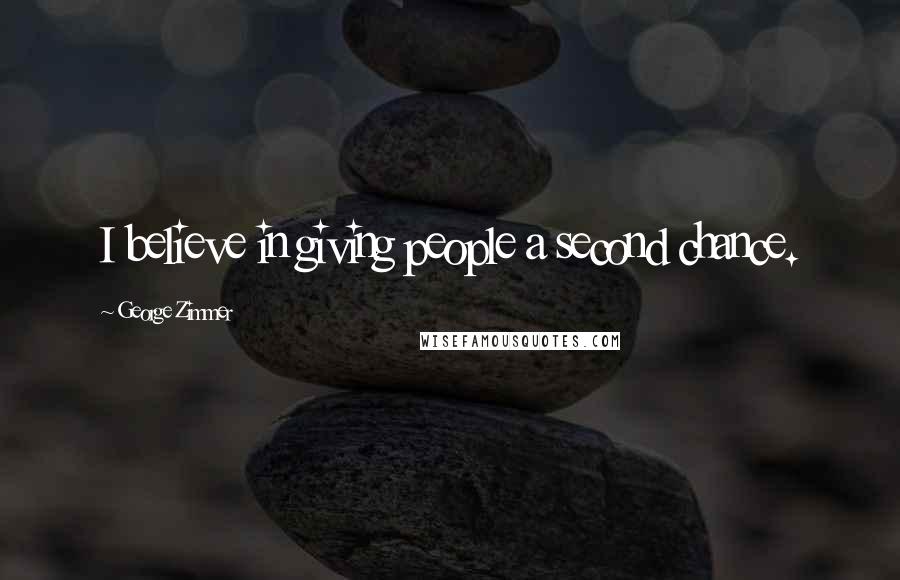 I believe in giving people a second chance.

~ George Zimmer

WISEFAMOUSQUOTES.COM